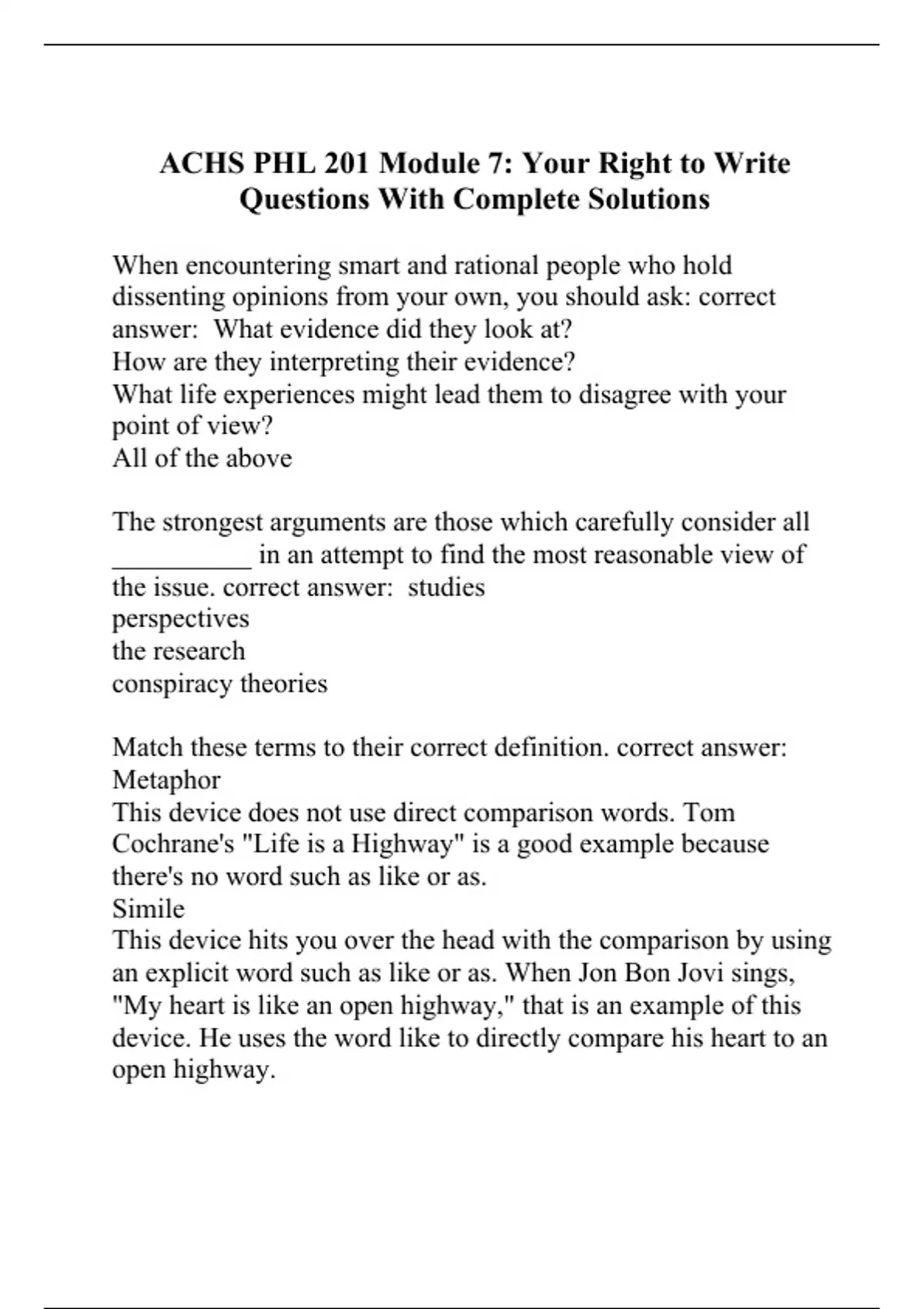 ACHS PHL 201 Module 7: Your Right to Write Questions With Complete Solutions

When encountering smart and rational people who hold dissenting opinions from your own, you should ask: correct answer: What evidence did they look at?
How are they interpreting their evidence?
What life experiences might lead them to disagree with your point of view?
All of the above

The strongest arguments are those which carefully consider all __________ in an attempt to find the most reasonable view of the issue. correct answer: studies
perspectives
the research
conspiracy theories

Match these terms to their correct definition. correct answer:
Metaphor
This device does not use direct comparison words. Tom Cochrane's "Life is a Highway" is a good example because there's no word such as like or as.
Simile
This device hits you over the head with the comparison by using an explicit word such as like or as. When Jon Bon Jovi sings, "My heart is like an open highway," that is an example of this device. He uses the word like to directly compare his heart to an open highway.